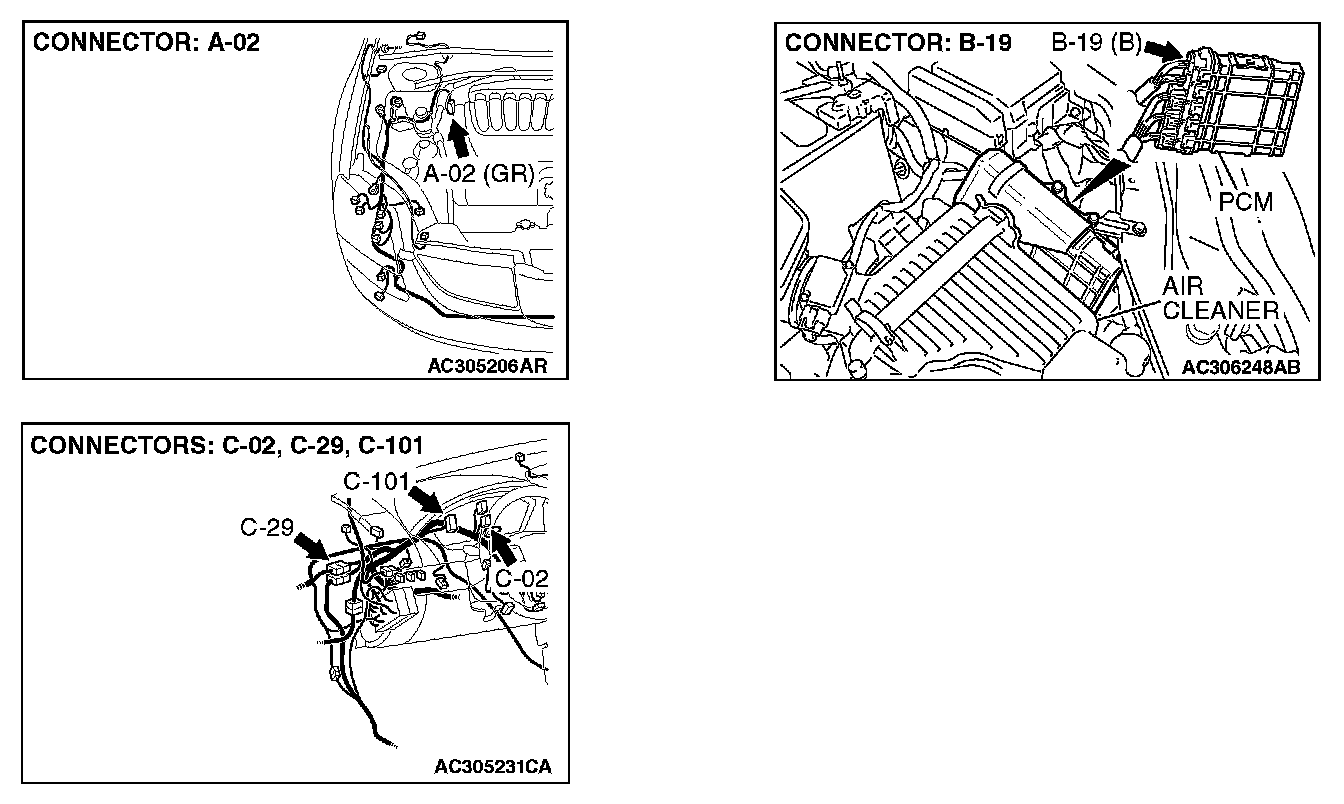 CONNECTOR: A-02

A-02 (GR)

AC305206AR

CONNECTOR: B-19

B-19 (B)

PCM

AIR CLEANER

AC306248AB

CONNECTORS: C-02, C-29, C-101

C-101

C-29

C-02

AC305231CA